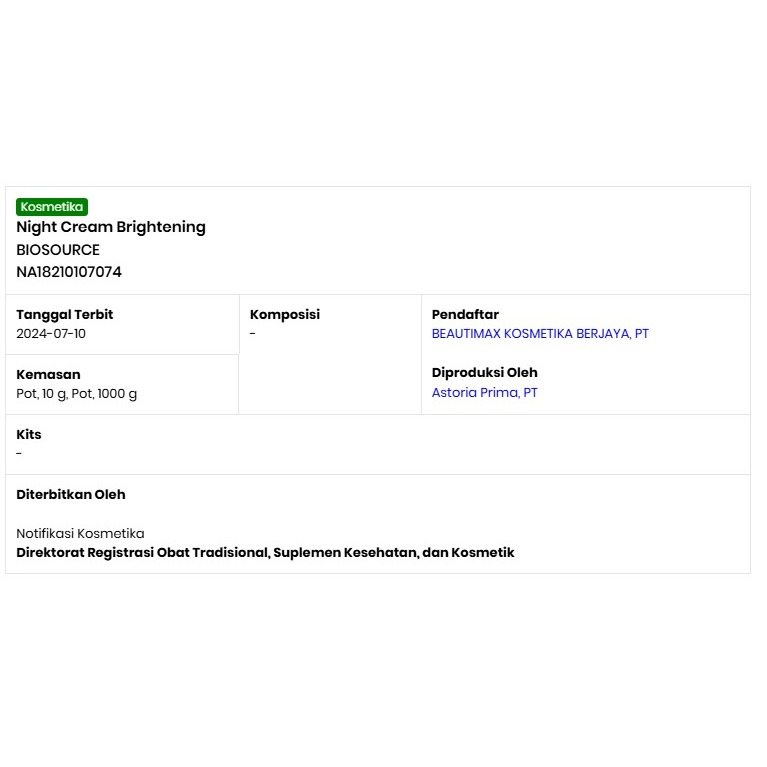 Kosmetika
Night Cream Brightening
BIOSOURCE
NA18210107074

Tanggal Terbit
2024-07-10

Kemasan
Pot, 10 g, Pot, 1000 g

Komposisi
-

Pendaftar
BEAUTIMAX KOSMETIKA BERJAYA, PT

Diproduksi Oleh
Astoria Prima, PT

Kits
-

Diterbitkan Oleh

Notifikasi Kosmetika
Direktorat Registrasi Obat Tradisional, Suplemen Kesehatan, dan Kosmetik